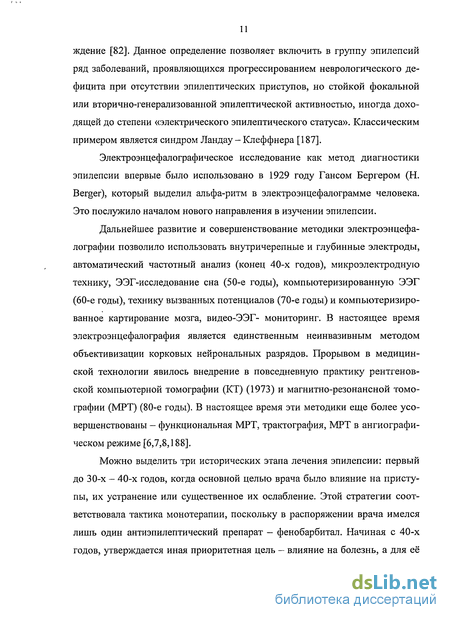 11

ждение [82]. Данное определение позволяет включить в группу эпилепсий ряд заболеваний, проявляющихся прогрессированием неврологического дефицита при отсутствии эпилептических приступов, но стойкой фокальной или вторично-генерализованной эпилептической активностью, иногда доходящей до степени «электрического эпилептического статуса». Классическим примером является синдром Ландау – Клеффнера [187].

Электроэнцефалографическое исследование как метод диагностики эпилепсии впервые было использовано в 1929 году Гансом Бергером (H. Berger), который выделил альфа-ритм в электроэнцефалограмме человека. Это послужило началом нового направления в изучении эпилепсии.

Дальнейшее развитие и совершенствование методики электроэнцефалографии позволило использовать внутричерепные и глубинные электроды, автоматический частотный анализ (конец 40-х годов), микроэлектродную технику, ЭЭГ-исследование сна (50-е годы), компьютеризированную ЭЭГ (60-е годы), технику вызванных потенциалов (70-е годы) и компьютеризированное картирование мозга, видео-ЭЭГ- мониторинг. В настоящее время электроэнцефалография является единственным неинвазивным методом объективизации корковых нейрональных разрядов. Прорывом в медицинской технологии явилось внедрение в повседневную практику рентгеновской компьютерной томографии (КТ) (1973) и магнитно-резонансной томографии (МРТ) (80-е годы). В настоящее время эти методики еще более усовершенствованы – функциональная МРТ, трактография, МРТ в ангиографическом режиме [6,7,8,188].

Можно выделить три исторических этапа лечения эпилепсии: первый до 30-х – 40-х годов, когда основной целью врача было влияние на приступы, их устранение или существенное их ослабление. Этой стратегии соответствовала тактика монотерапии, поскольку в распоряжении врача имелся лишь один антиэпилептический препарат – фенобарбитал. Начиная с 40-х годов, утверждается иная приоритетная цель – влияние на болезнь, а для её

dsLib.net
библиотека диссертаций